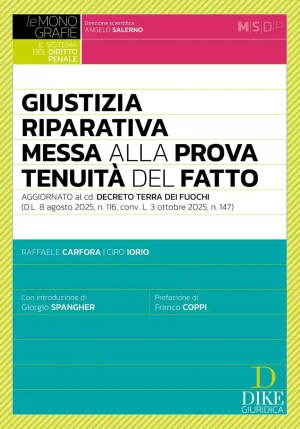 le MONO GRAFIE

IL SISTEMA DEL DIRITTO PENALE

Direzione scientifica
ANGELO SALERNO

M|S|D|P

GIUSTIZIA RIPARATIVA
MESSA ALLA PROVA
TENUITÀ DEL FATTO

AGGIORNATO al cd. DECRETO TERRA DEI FUOCHI
(D.L. 8 agosto 2025, n. 116, conv. L. 3 ottobre 2025, n. 147)

RAFFAELE CARFORA | CIRO IORIO

Con introduzione di
Giorgio SPANGHER

Prefazione di
Franco COPPI

D
DIKE
GIURIDICA